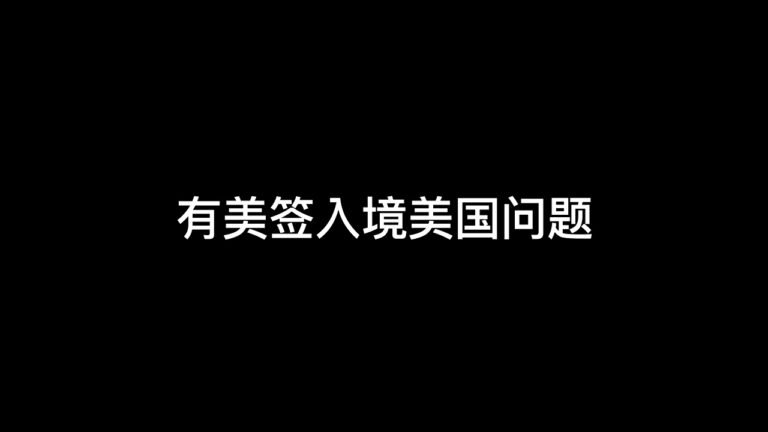 有美签入境美国问题